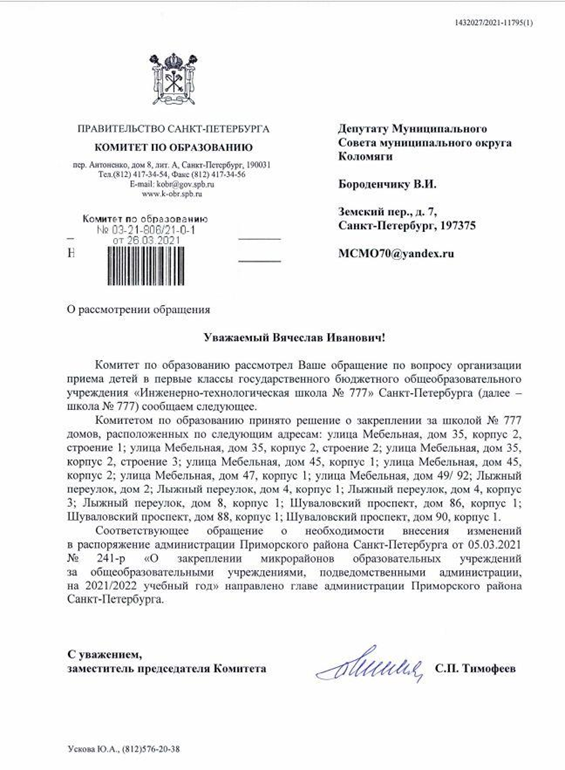 1432027/2021-11795(1)

ПРАВИТЕЛЬСТВО САНКТ-ПЕТЕРБУРГА
КОМИТЕТ ПО ОБРАЗОВАНИЮ

пер. Антоненко, дом 8, лит. А, Санкт-Петербург, 190031
Тел.(812) 417-34-54, Факс (812) 417-34-56
E-mail: kobr@gov.spb.ru
www.k-obr.spb.ru

Комитет по образованию
№ 03-21-806/21-0-1
от 26.03.2021

Н

Депутату Муниципального Совета муниципального округа Коломяги

Бороденчику В.И.

Земский пер., д. 7,
Санкт-Петербург, 197375

MCMO70@yandex.ru

О рассмотрении обращения

Уважаемый Вячеслав Иванович!

Комитет по образованию рассмотрел Ваше обращение по вопросу организации приема детей в первые классы государственного бюджетного общеобразовательного учреждения «Инженерно-технологическая школа № 777» Санкт-Петербурга (далее – школа № 777) сообщаем следующее.

Комитетом по образованию принято решение о закреплении за школой № 777 домов, расположенных по следующим адресам: улица Мебельная, дом 35, корпус 2, строение 1; улица Мебельная, дом 35, корпус 2, строение 2; улица Мебельная, дом 35, корпус 2, строение 3; улица Мебельная, дом 45, корпус 1; улица Мебельная, дом 45, корпус 2; улица Мебельная, дом 47, корпус 1; улица Мебельная, дом 49/ 92; Лыжный переулок, дом 2; Лыжный переулок, дом 4, корпус 1; Лыжный переулок, дом 4, корпус 3; Лыжный переулок, дом 8, корпус 1; Шуваловский проспект, дом 86, корпус 1; Шуваловский проспект, дом 88, корпус 1; Шуваловский проспект, дом 90, корпус 1.

Соответствующее обращение о необходимости внесения изменений в распоряжение администрации Приморского района Санкт-Петербурга от 05.03.2021 № 241-р «О закреплении микрорайонов образовательных учреждений за общеобразовательными учреждениями, подведомственными администрации, на 2021/2022 учебный год» направлено главе администрации Приморского района Санкт-Петербурга.

С уважением,
заместитель председателя Комитета

С.П. Тимофеев

Ускова Ю.А., (812)576-20-38